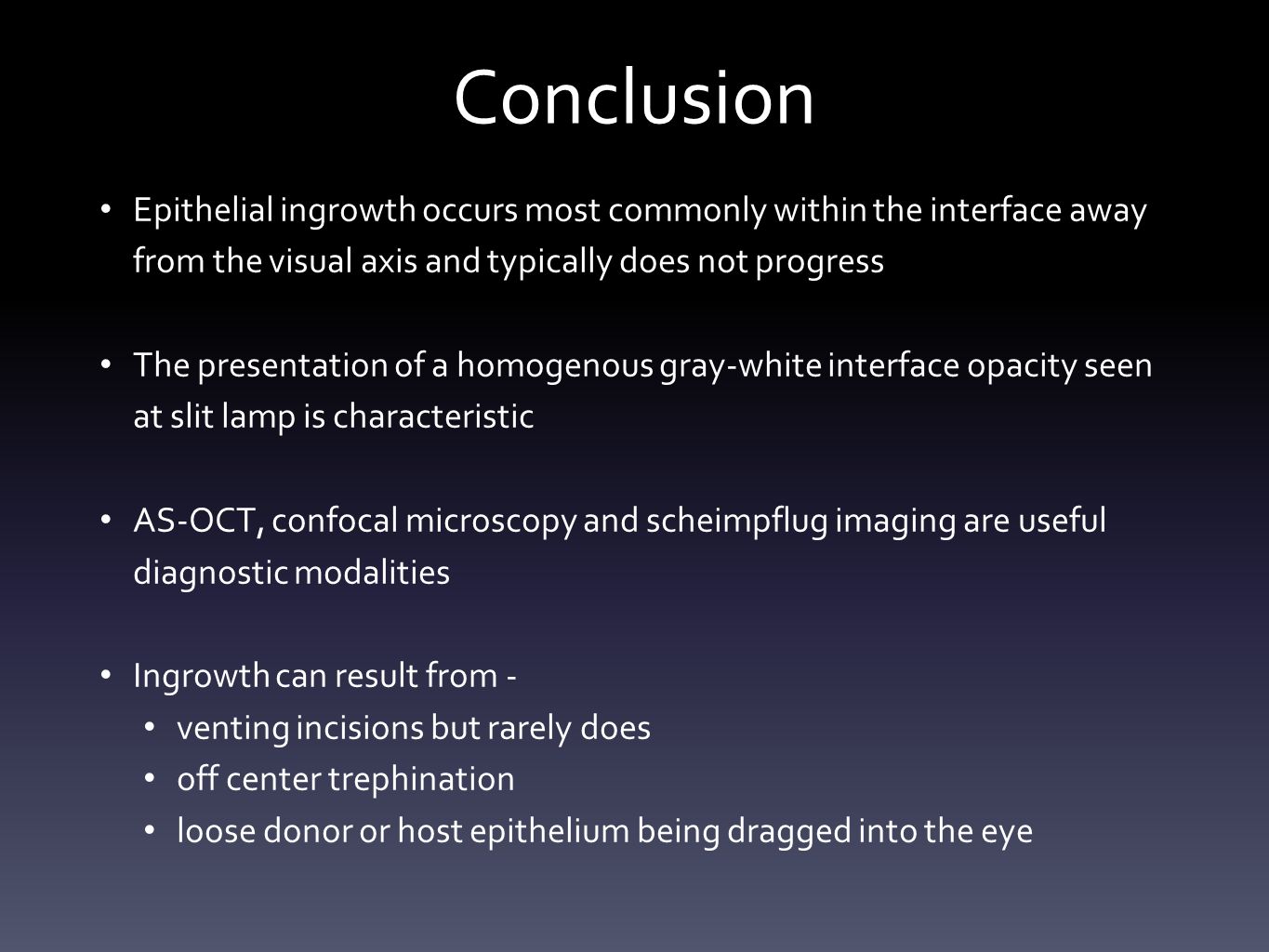 Conclusion

• Epithelial ingrowth occurs most commonly within the interface away from the visual axis and typically does not progress

• The presentation of a homogenous gray-white interface opacity seen at slit lamp is characteristic

• AS-OCT, confocal microscopy and scheimpflug imaging are useful diagnostic modalities

• Ingrowth can result from -
  • venting incisions but rarely does
  • off center trephination
  • loose donor or host epithelium being dragged into the eye